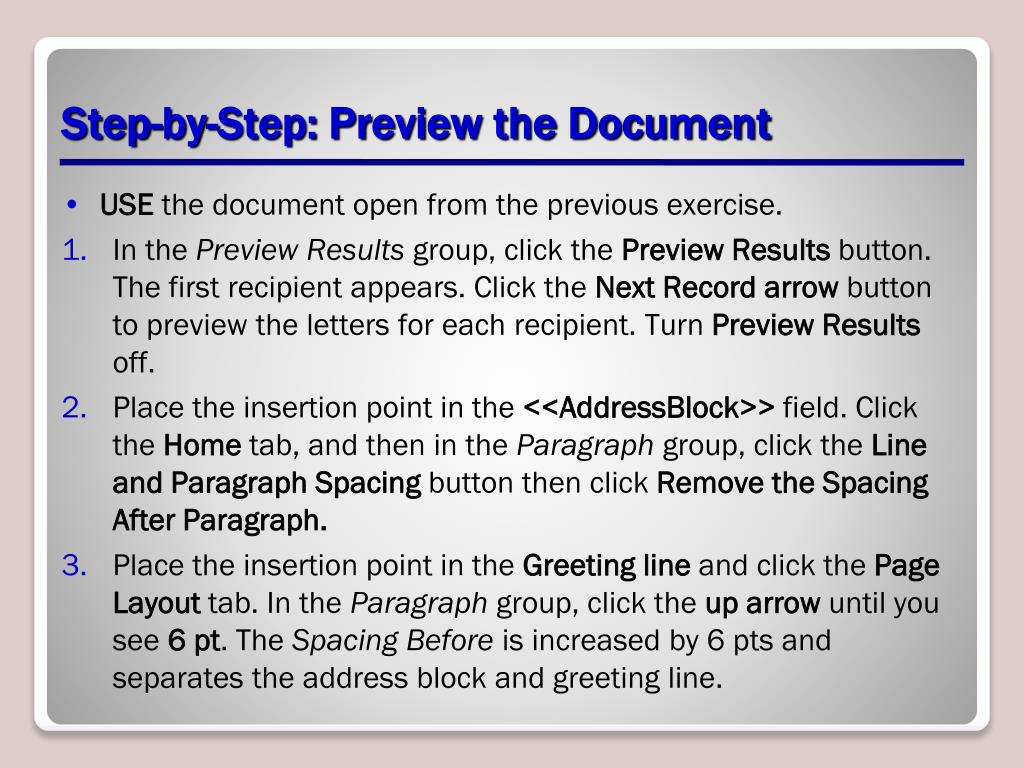 Step-by-Step: Preview the Document

• USE the document open from the previous exercise.

1. In the Preview Results group, click the Preview Results button. The first recipient appears. Click the Next Record arrow button to preview the letters for each recipient. Turn Preview Results off.

2. Place the insertion point in the <<AddressBlock>> field. Click the Home tab, and then in the Paragraph group, click the Line and Paragraph Spacing button then click Remove the Spacing After Paragraph.

3. Place the insertion point in the Greeting line and click the Page Layout tab. In the Paragraph group, click the up arrow until you see 6 pt. The Spacing Before is increased by 6 pts and separates the address block and greeting line.